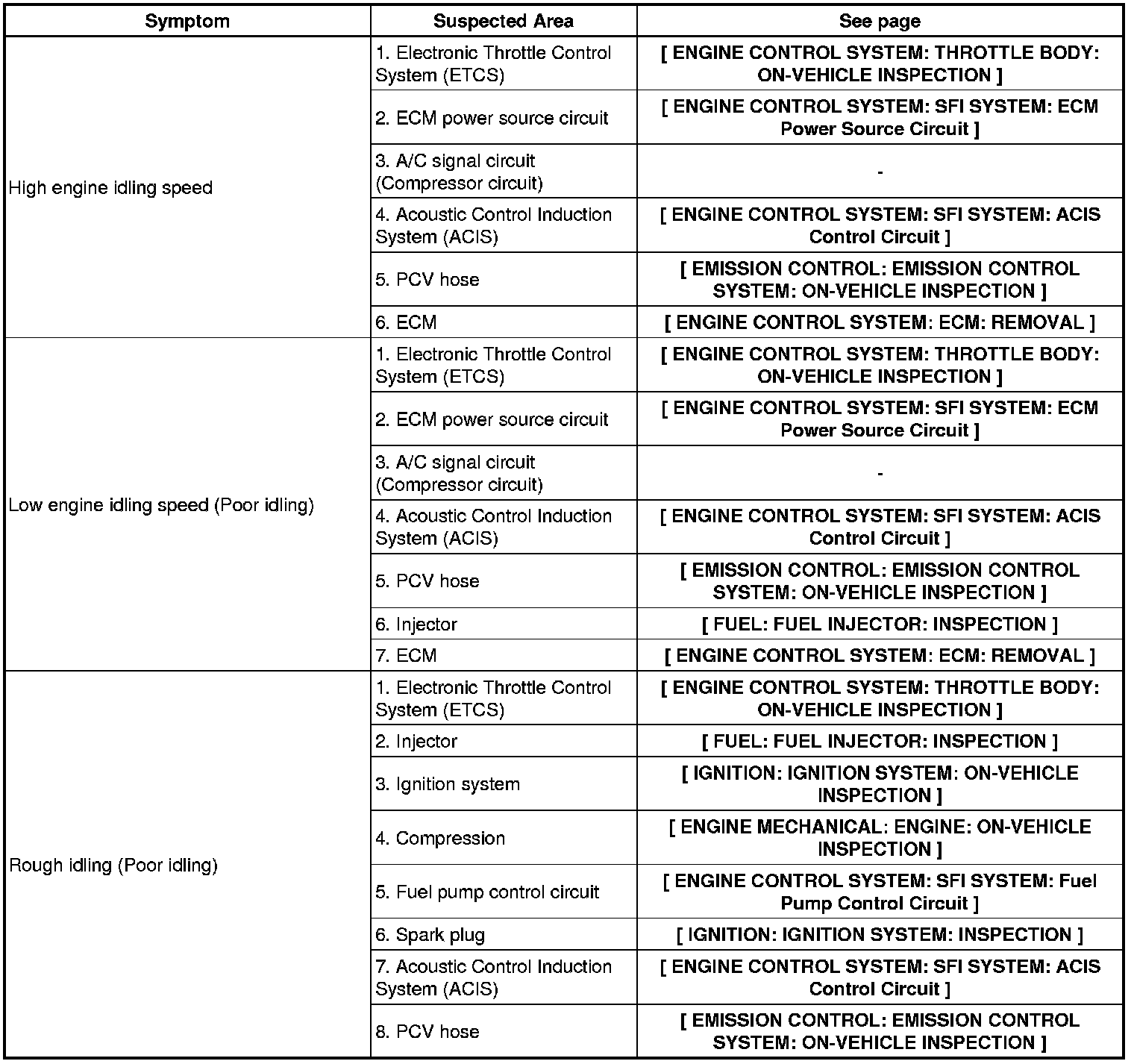 | Symptom | Suspected Area | See page |
|---|---|---|
| High engine idling speed | 1. Electronic Throttle Control System (ETCS) | [ ENGINE CONTROL SYSTEM: THROTTLE BODY: ON-VEHICLE INSPECTION ] |
| | 2. ECM power source circuit | [ ENGINE CONTROL SYSTEM: SFI SYSTEM: ECM Power Source Circuit ] |
| | 3. A/C signal circuit (Compressor circuit) | - |
| | 4. Acoustic Control Induction System (ACIS) | [ ENGINE CONTROL SYSTEM: SFI SYSTEM: ACIS Control Circuit ] |
| | 5. PCV hose | [ EMISSION CONTROL: EMISSION CONTROL SYSTEM: ON-VEHICLE INSPECTION ] |
| | 6. ECM | [ ENGINE CONTROL SYSTEM: ECM: REMOVAL ] |
| Low engine idling speed (Poor idling) | 1. Electronic Throttle Control System (ETCS) | [ ENGINE CONTROL SYSTEM: THROTTLE BODY: ON-VEHICLE INSPECTION ] |
| | 2. ECM power source circuit | [ ENGINE CONTROL SYSTEM: SFI SYSTEM: ECM Power Source Circuit ] |
| | 3. A/C signal circuit (Compressor circuit) | - |
| | 4. Acoustic Control Induction System (ACIS) | [ ENGINE CONTROL SYSTEM: SFI SYSTEM: ACIS Control Circuit ] |
| | 5. PCV hose | [ EMISSION CONTROL: EMISSION CONTROL SYSTEM: ON-VEHICLE INSPECTION ] |
| | 6. Injector | [ FUEL: FUEL INJECTOR: INSPECTION ] |
| | 7. ECM | [ ENGINE CONTROL SYSTEM: ECM: REMOVAL ] |
| Rough idling (Poor idling) | 1. Electronic Throttle Control System (ETCS) | [ ENGINE CONTROL SYSTEM: THROTTLE BODY: ON-VEHICLE INSPECTION ] |
| | 2. Injector | [ FUEL: FUEL INJECTOR: INSPECTION ] |
| | 3. Ignition system | [ IGNITION: IGNITION SYSTEM: ON-VEHICLE INSPECTION ] |
| | 4. Compression | [ ENGINE MECHANICAL: ENGINE: ON-VEHICLE INSPECTION ] |
| | 5. Fuel pump control circuit | [ ENGINE CONTROL SYSTEM: SFI SYSTEM: Fuel Pump Control Circuit ] |
| | 6. Spark plug | [ IGNITION: IGNITION SYSTEM: INSPECTION ] |
| | 7. Acoustic Control Induction System (ACIS) | [ ENGINE CONTROL SYSTEM: SFI SYSTEM: ACIS Control Circuit ] |
| | 8. PCV hose | [ EMISSION CONTROL: EMISSION CONTROL SYSTEM: ON-VEHICLE INSPECTION ] |